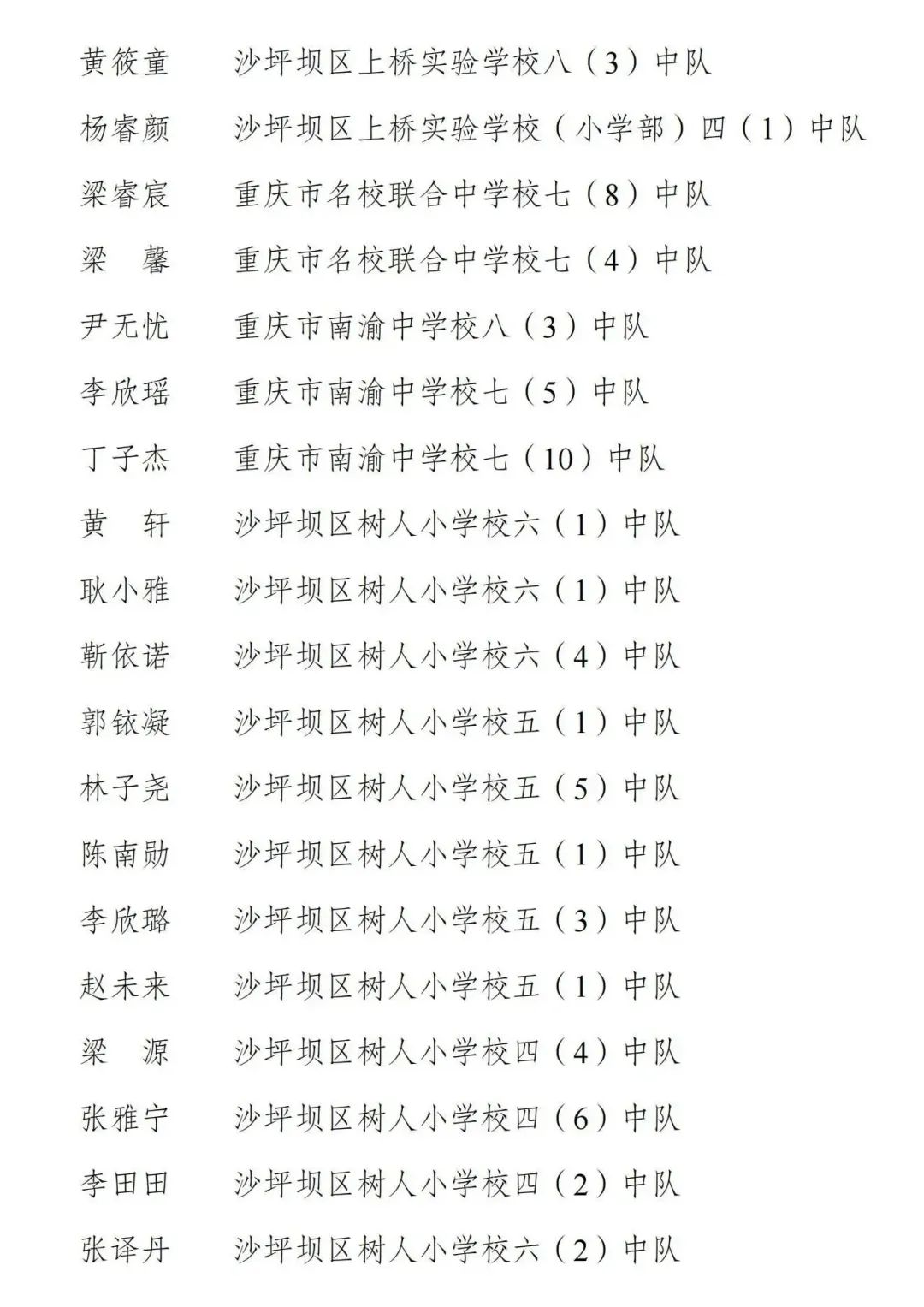 黄筱童　沙坪坝区上桥实验学校八（3）中队

杨睿颜　沙坪坝区上桥实验学校（小学部）四（1）中队

梁睿宸　重庆市名校联合中学校七（8）中队

梁　馨　重庆市名校联合中学校七（4）中队

尹无忧　重庆市南渝中学校八（3）中队

李欣瑶　重庆市南渝中学校七（5）中队

丁子杰　重庆市南渝中学校七（10）中队

黄　轩　沙坪坝区树人小学校六（1）中队

耿小雅　沙坪坝区树人小学校六（1）中队

靳依诺　沙坪坝区树人小学校六（4）中队

郭铱凝　沙坪坝区树人小学校五（1）中队

林子尧　沙坪坝区树人小学校五（5）中队

陈南勋　沙坪坝区树人小学校五（1）中队

李欣璐　沙坪坝区树人小学校五（3）中队

赵未来　沙坪坝区树人小学校五（1）中队

梁　源　沙坪坝区树人小学校四（4）中队

张雅宁　沙坪坝区树人小学校四（6）中队

李田田　沙坪坝区树人小学校四（2）中队

张译丹　沙坪坝区树人小学校六（2）中队